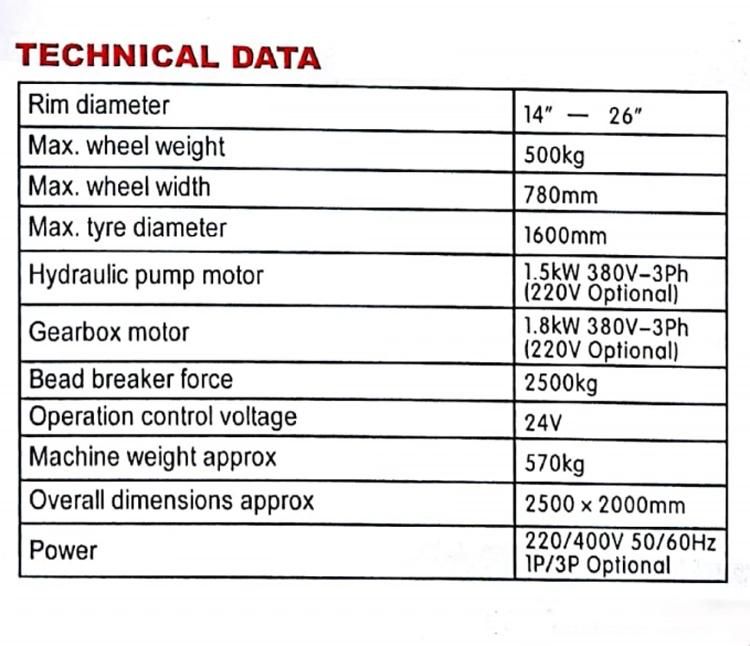 TECHNICAL DATA

| Rim diameter | 14" — 26" |
|---|---|
| Max. wheel weight | 500kg |
| Max. wheel width | 780mm |
| Max. tyre diameter | 1600mm |
| Hydraulic pump motor | 1.5kW 380V–3Ph (220V Optional) |
| Gearbox motor | 1.8kW 380V–3Ph (220V Optional) |
| Bead breaker force | 2500kg |
| Operation control voltage | 24V |
| Machine weight approx | 570kg |
| Overall dimensions approx | 2500 × 2000mm |
| Power | 220/400V 50/60Hz 1P/3P Optional |